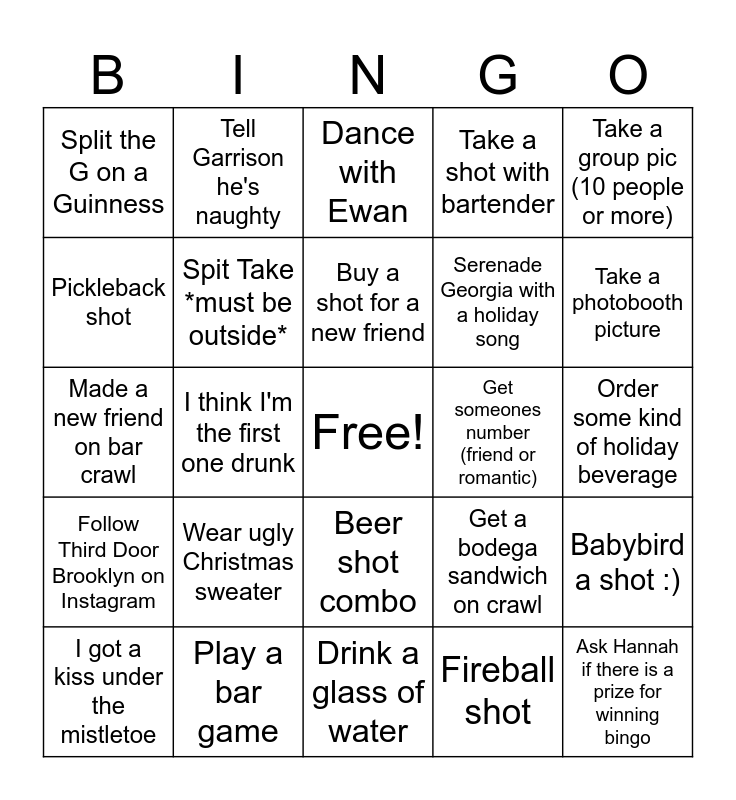 | B | I | N | G | O |
|---|---|---|---|---|
| Split the G on a Guinness | Tell Garrison he's naughty | Dance with Ewan | Take a shot with bartender | Take a group pic (10 people or more) |
| Pickleback shot | Spit Take *must be outside* | Buy a shot for a new friend | Serenade Georgia with a holiday song | Take a photobooth picture |
| Made a new friend on bar crawl | I think I'm the first one drunk | Free! | Get someones number (friend or romantic) | Order some kind of holiday beverage |
| Follow Third Door Brooklyn on Instagram | Wear ugly Christmas sweater | Beer shot combo | Get a bodega sandwich on crawl | Babybird a shot :) |
| I got a kiss under the mistletoe | Play a bar game | Drink a glass of water | Fireball shot | Ask Hannah if there is a prize for winning bingo |